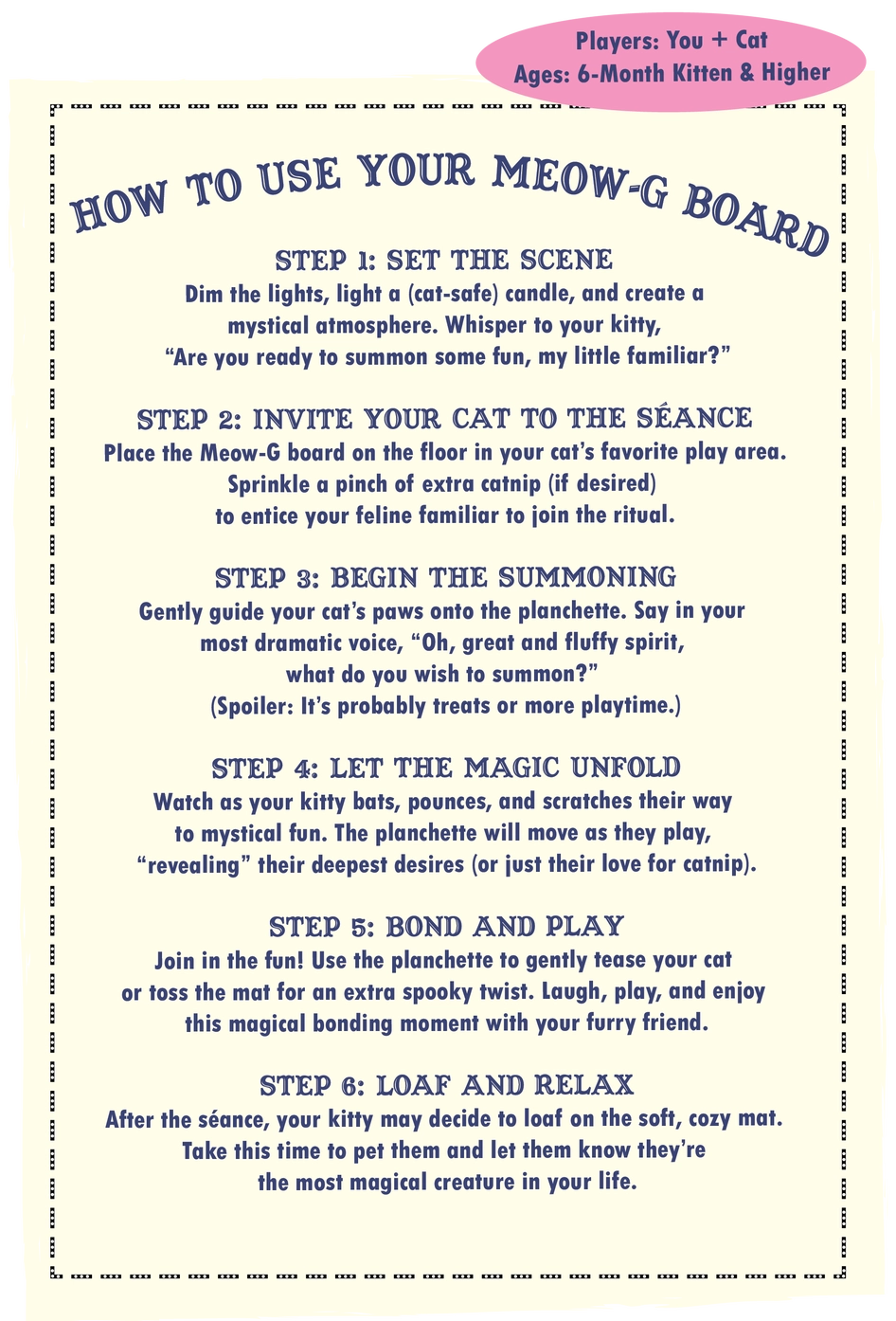 Players: You + Cat
Ages: 6-Month Kitten & Higher

HOW TO USE YOUR MEOW-G BOARD

STEP 1: SET THE SCENE

Dim the lights, light a (cat-safe) candle, and create a mystical atmosphere. Whisper to your kitty, "Are you ready to summon some fun, my little familiar?"

STEP 2: INVITE YOUR CAT TO THE SÉANCE

Place the Meow-G board on the floor in your cat's favorite play area. Sprinkle a pinch of extra catnip (if desired) to entice your feline familiar to join the ritual.

STEP 3: BEGIN THE SUMMONING

Gently guide your cat's paws onto the planchette. Say in your most dramatic voice, "Oh, great and fluffy spirit, what do you wish to summon?" (Spoiler: It's probably treats or more playtime.)

STEP 4: LET THE MAGIC UNFOLD

Watch as your kitty bats, pounces, and scratches their way to mystical fun. The planchette will move as they play, "revealing" their deepest desires (or just their love for catnip).

STEP 5: BOND AND PLAY

Join in the fun! Use the planchette to gently tease your cat or toss the mat for an extra spooky twist. Laugh, play, and enjoy this magical bonding moment with your furry friend.

STEP 6: LOAF AND RELAX

After the séance, your kitty may decide to loaf on the soft, cozy mat. Take this time to pet them and let them know they're the most magical creature in your life.